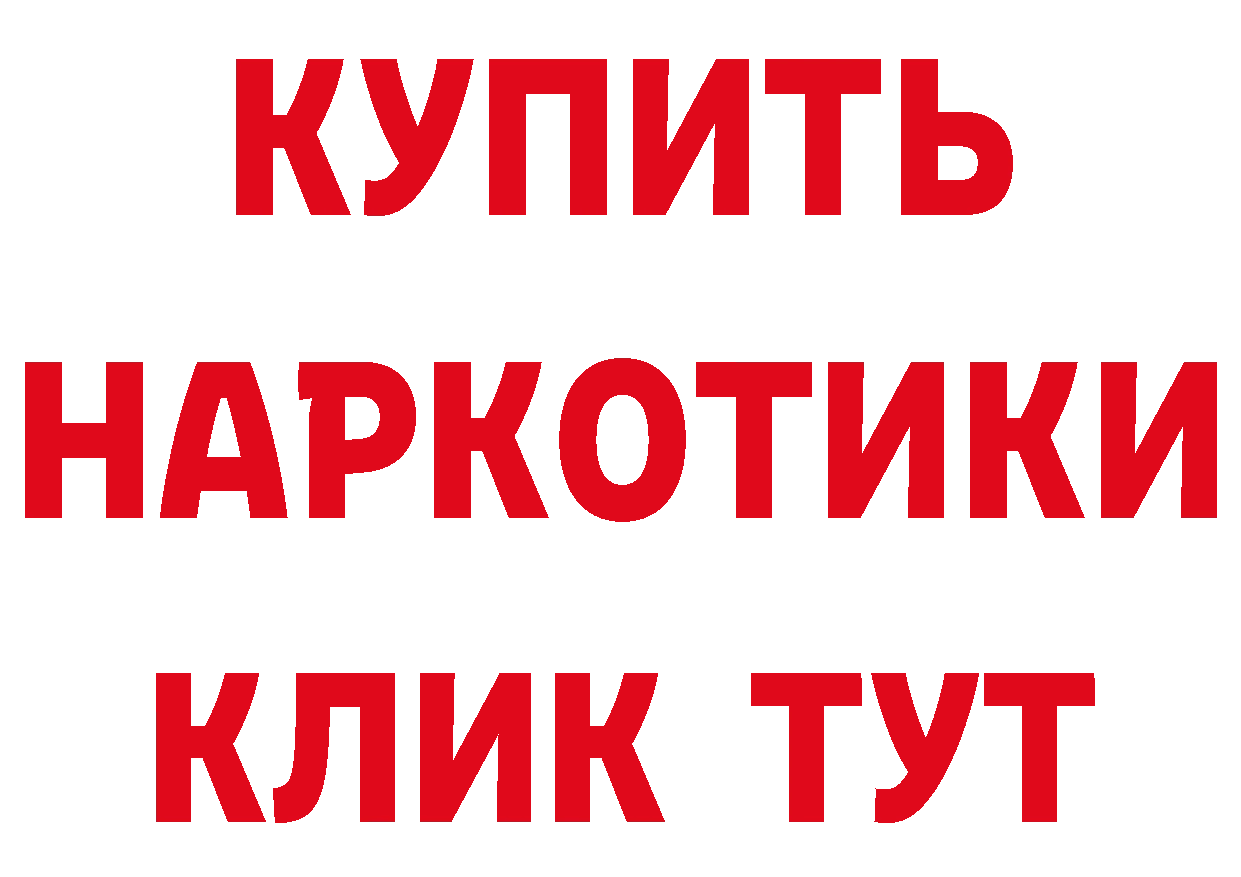 КУПИТЬ НАРКОТИКИ КЛИК ТУТ